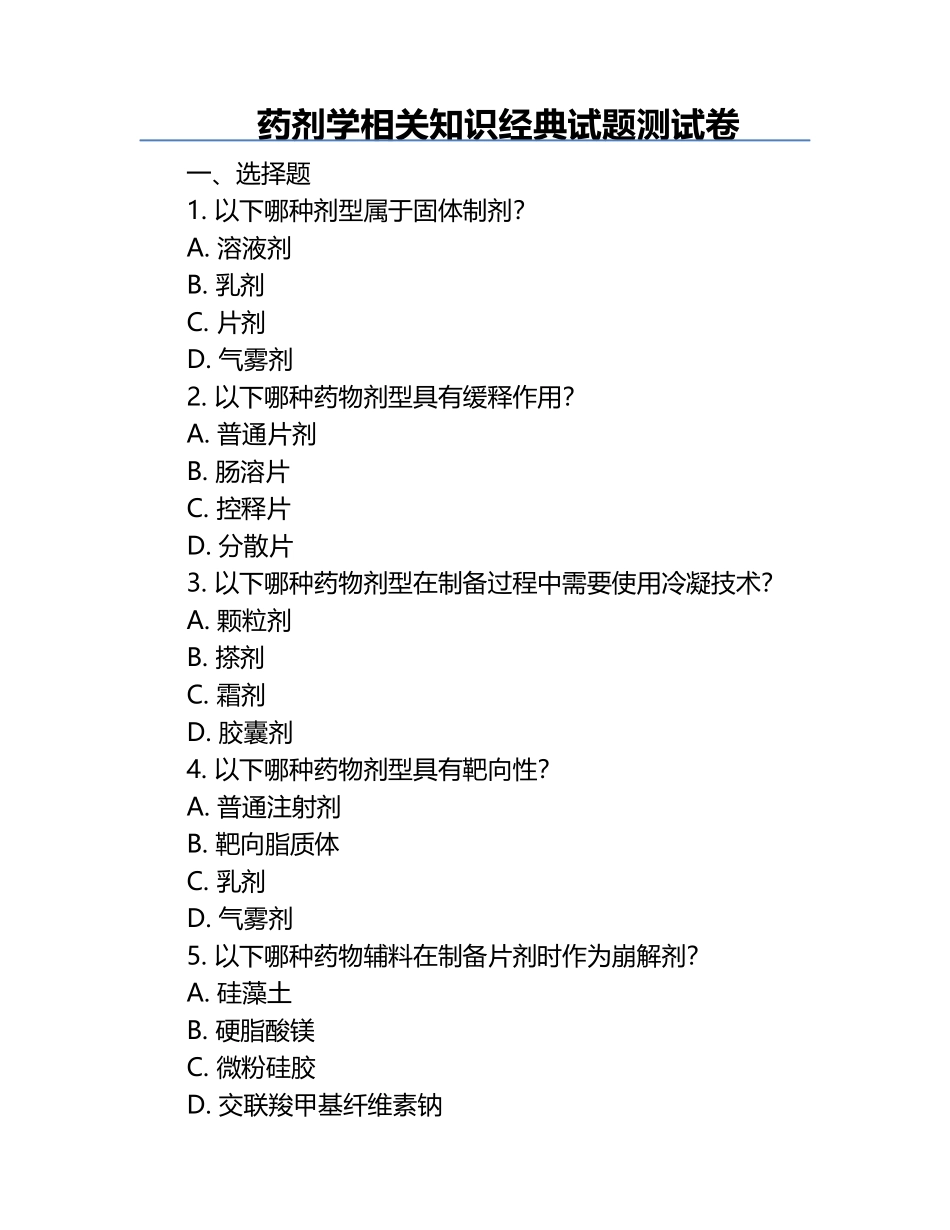 药剂学相关知识经典试题测试卷

一、选择题

1. 以下哪种剂型属于固体制剂？
A. 溶液剂
B. 乳剂
C. 片剂
D. 气雾剂

2. 以下哪种药物剂型具有缓释作用？
A. 普通片剂
B. 肠溶片
C. 控释片
D. 分散片

3. 以下哪种药物剂型在制备过程中需要使用冷凝技术？
A. 颗粒剂
B. 搽剂
C. 霜剂
D. 胶囊剂

4. 以下哪种药物剂型具有靶向性？
A. 普通注射剂
B. 靶向脂质体
C. 乳剂
D. 气雾剂

5. 以下哪种药物辅料在制备片剂时作为崩解剂？
A. 硅藻土
B. 硬脂酸镁
C. 微粉硅胶
D. 交联羧甲基纤维素钠